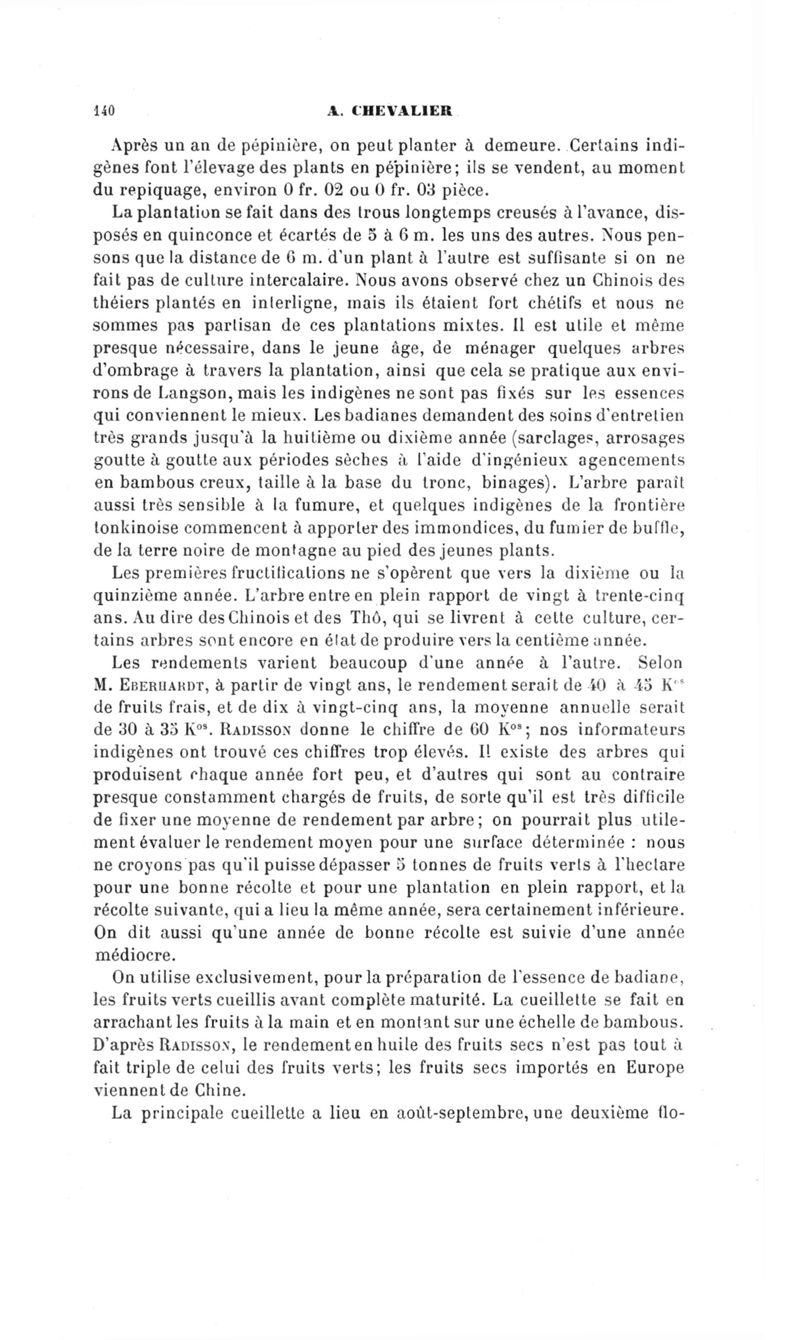 140 A. CHEVALIER

Après un an de pépinière, on peut planter à demeure. Certains indigènes font l'élevage des plants en pépinière; ils se vendent, au moment du repiquage, environ 0 fr. 02 ou 0 fr. 03 pièce.

La plantation se fait dans des trous longtemps creusés à l'avance, disposés en quinconce et écartés de 5 à 6 m. les uns des autres. Nous pensons que la distance de 6 m. d'un plant à l'autre est suffisante si on ne fait pas de culture intercalaire. Nous avons observé chez un Chinois des théiers plantés en interligne, mais ils étaient fort chétifs et nous ne sommes pas partisan de ces plantations mixtes. Il est utile et même presque nécessaire, dans le jeune âge, de ménager quelques arbres d'ombrage à travers la plantation, ainsi que cela se pratique aux environs de Langson, mais les indigènes ne sont pas fixés sur les essences qui conviennent le mieux. Les badianes demandent des soins d'entretien très grands jusqu'à la huitième ou dixième année (sarclages, arrosages goutte à goutte aux périodes sèches à l'aide d'ingénieux agencements en bambous creux, taille à la base du tronc, binages). L'arbre paraît aussi très sensible à la fumure, et quelques indigènes de la frontière tonkinoise commencent à apporter des immondices, du fumier de buffle, de la terre noire de montagne au pied des jeunes plants.

Les premières fructifications ne s'opèrent que vers la dixième ou la quinzième année. L'arbre entre en plein rapport de vingt à trente-cinq ans. Au dire des Chinois et des Thô, qui se livrent à cette culture, certains arbres sont encore en état de produire vers la centième année.

Les rendements varient beaucoup d'une année à l'autre. Selon M. Eberhardt, à partir de vingt ans, le rendement serait de 40 à 45 K$^{os}$ de fruits frais, et de dix à vingt-cinq ans, la moyenne annuelle serait de 30 à 35 K$^{os}$. Radisson donne le chiffre de 60 K$^{os}$; nos informateurs indigènes ont trouvé ces chiffres trop élevés. Il existe des arbres qui produisent chaque année fort peu, et d'autres qui sont au contraire presque constamment chargés de fruits, de sorte qu'il est très difficile de fixer une moyenne de rendement par arbre; on pourrait plus utilement évaluer le rendement moyen pour une surface déterminée : nous ne croyons pas qu'il puisse dépasser 5 tonnes de fruits verts à l'hectare pour une bonne récolte et pour une plantation en plein rapport, et la récolte suivante, qui a lieu la même année, sera certainement inférieure. On dit aussi qu'une année de bonne récolte est suivie d'une année médiocre.

On utilise exclusivement, pour la préparation de l'essence de badiane, les fruits verts cueillis avant complète maturité. La cueillette se fait en arrachant les fruits à la main et en montant sur une échelle de bambous. D'après Radisson, le rendement en huile des fruits secs n'est pas tout à fait triple de celui des fruits verts; les fruits secs importés en Europe viennent de Chine.

La principale cueillette a lieu en août-septembre, une deuxième flo-